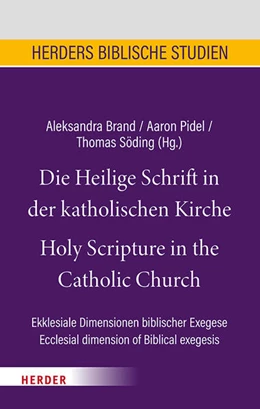 HERDERS BIBLISCHE STUDIEN

Aleksandra Brand / Aaron Pidel / Thomas Söding (Hg.)

Die Heilige Schrift in der katholischen Kirche

Holy Scripture in the Catholic Church

Ekklesiale Dimensionen biblischer Exegese
Ecclesial dimension of Biblical exegesis

HERDER